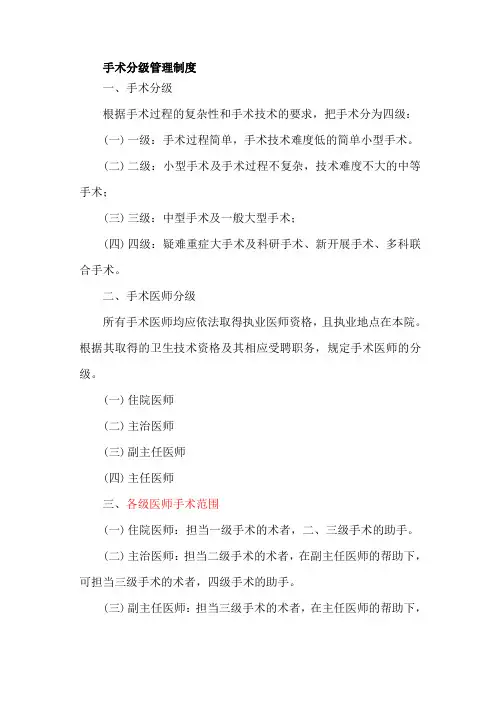 手术分级管理制度

一、手术分级

根据手术过程的复杂性和手术技术的要求，把手术分为四级：

(一) 一级：手术过程简单，手术技术难度低的简单小型手术。

(二) 二级：小型手术及手术过程不复杂，技术难度不大的中等手术；

(三) 三级：中型手术及一般大型手术；

(四) 四级：疑难重症大手术及科研手术、新开展手术、多科联合手术。

二、手术医师分级

所有手术医师均应依法取得执业医师资格，且执业地点在本院。根据其取得的卫生技术资格及其相应受聘职务，规定手术医师的分级。

(一) 住院医师

(二) 主治医师

(三) 副主任医师

(四) 主任医师

三、各级医师手术范围

(一) 住院医师：担当一级手术的术者，二、三级手术的助手。

(二) 主治医师：担当二级手术的术者，在副主任医师的帮助下，可担当三级手术的术者，四级手术的助手。

(三) 副主任医师：担当三级手术的术者，在主任医师的帮助下，